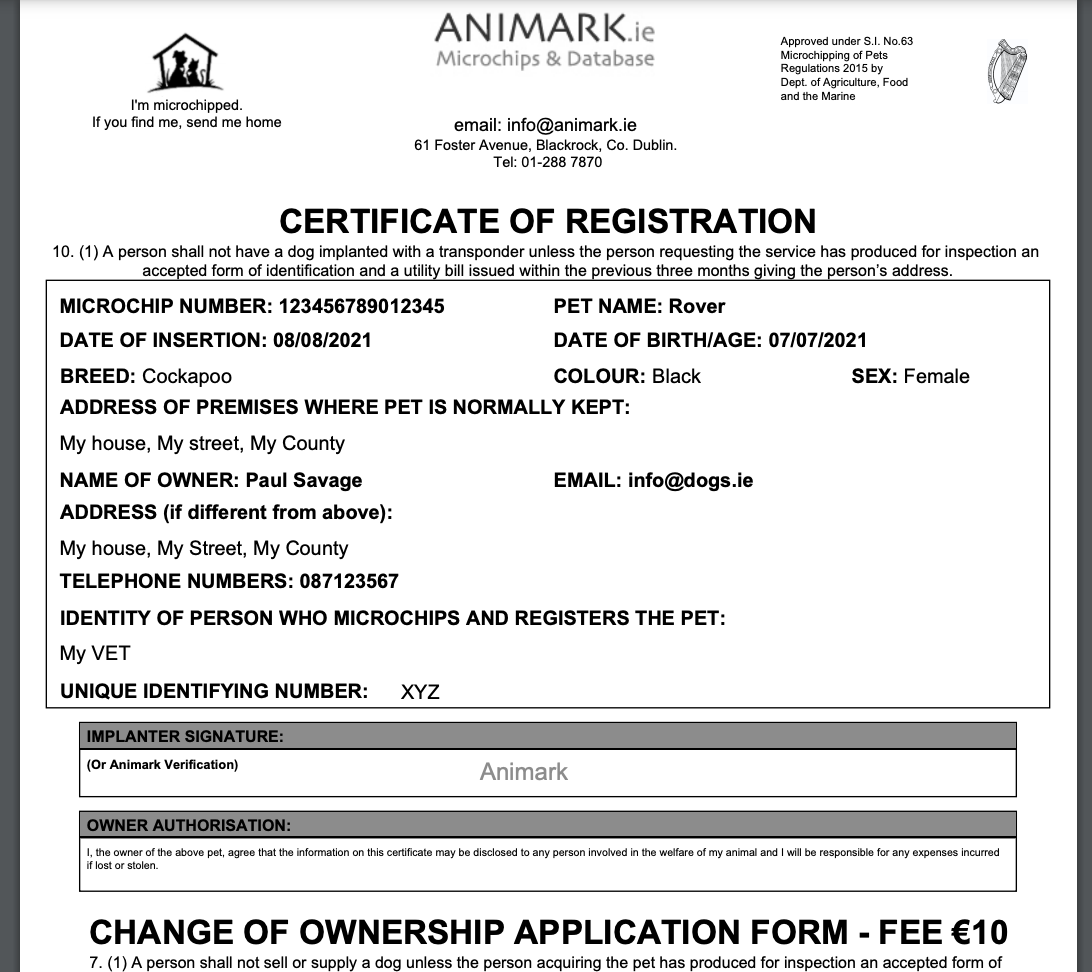 I'm microchipped.
If you find me, send me home

ANIMARK.ie
Microchips & Database

email: info@animark.ie
61 Foster Avenue, Blackrock, Co. Dublin.
Tel: 01-288 7870

Approved under S.I. No.63 Microchipping of Pets Regulations 2015 by Dept. of Agriculture, Food and the Marine

CERTIFICATE OF REGISTRATION

10. (1) A person shall not have a dog implanted with a transponder unless the person requesting the service has produced for inspection an accepted form of identification and a utility bill issued within the previous three months giving the person's address.

MICROCHIP NUMBER: 123456789012345
PET NAME: Rover
DATE OF INSERTION: 08/08/2021
DATE OF BIRTH/AGE: 07/07/2021
BREED: Cockapoo
COLOUR: Black
SEX: Female
ADDRESS OF PREMISES WHERE PET IS NORMALLY KEPT:
My house, My street, My County
NAME OF OWNER: Paul Savage
EMAIL: info@dogs.ie
ADDRESS (if different from above):
My house, My Street, My County
TELEPHONE NUMBERS: 087123567
IDENTITY OF PERSON WHO MICROCHIPS AND REGISTERS THE PET:
My VET
UNIQUE IDENTIFYING NUMBER: XYZ

IMPLANTER SIGNATURE:
(Or Animark Verification)
Animark

OWNER AUTHORISATION:
I, the owner of the above pet, agree that the information on this certificate may be disclosed to any person involved in the welfare of my animal and I will be responsible for any expenses incurred if lost or stolen.

CHANGE OF OWNERSHIP APPLICATION FORM - FEE €10

7. (1) A person shall not sell or supply a dog unless the person acquiring the pet has produced for inspection an accepted form of